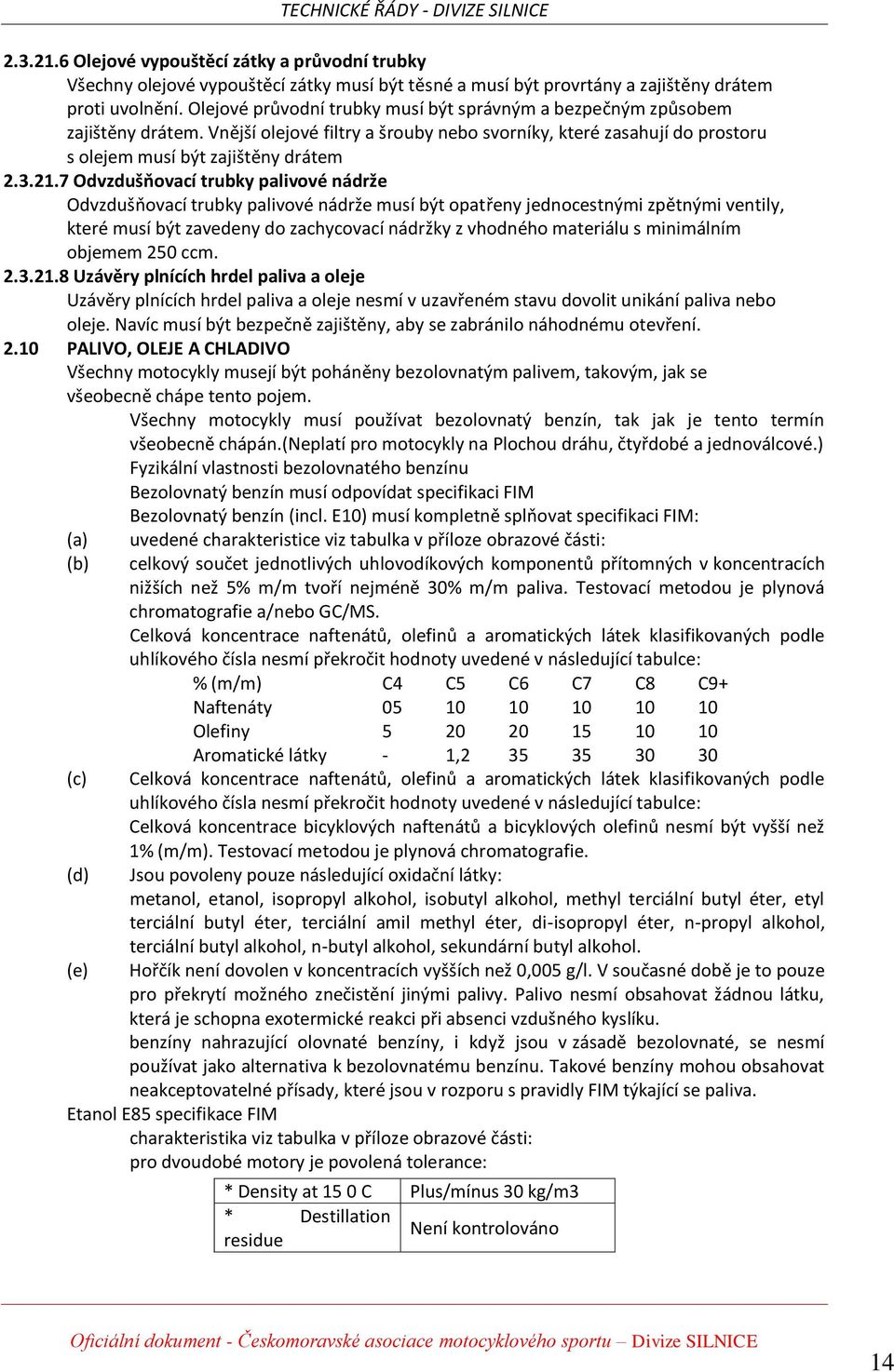 TECHNICKÉ ŘÁDY - DIVIZE SILNICE

2.3.21.6 Olejové vypouštěcí zátky a průvodní trubky
Všechny olejové vypouštěcí zátky musí být těsné a musí být provrtány a zajištěny drátem proti uvolnění. Olejové průvodní trubky musí být správným a bezpečným způsobem zajištěny drátem. Vnější olejové filtry a šrouby nebo svorníky, které zasahují do prostoru s olejem musí být zajištěny drátem
2.3.21.7 Odvzdušňovací trubky palivové nádrže
Odvzdušňovací trubky palivové nádrže musí být opatřeny jednocestnými zpětnými ventily, které musí být zavedeny do zachycovací nádržky z vhodného materiálu s minimálním objemem 250 ccm.
2.3.21.8 Uzávěry plnících hrdel paliva a oleje
Uzávěry plnících hrdel paliva a oleje nesmí v uzavřeném stavu dovolit unikání paliva nebo oleje. Navíc musí být bezpečně zajištěny, aby se zabránilo náhodnému otevření.
2.10 PALIVO, OLEJE A CHLADIVO
Všechny motocykly musejí být poháněny bezolovnatým palivem, takovým, jak se všeobecně chápe tento pojem.
Všechny motocykly musí používat bezolovnatý benzín, tak jak je tento termín všeobecně chápán.(Neplatí pro motocykly na Plochou dráhu, čtyřdobé a jednoválcové.)
Fyzikální vlastnosti bezolovnatého benzínu
Bezolovnatý benzín musí odpovídat specifikaci FIM
Bezolovnatý benzín (incl. E10) musí kompletně splňovat specifikaci FIM:
(a) uvedené charakteristice viz tabulka v příloze obrazové části:
(b) celkový součet jednotlivých uhlovodíkových komponentů přítomných v koncentracích nižších než 5% m/m tvoří nejméně 30% m/m paliva. Testovací metodou je plynová chromatografie a/nebo GC/MS.
Celková koncentrace naftenátů, olefinů a aromatických látek klasifikovaných podle uhlíkového čísla nesmí překročit hodnoty uvedené v následující tabulce:

| % (m/m) | C4 | C5 | C6 | C7 | C8 | C9+ |
|---|---|---|---|---|---|---|
| Naftenáty | 05 | 10 | 10 | 10 | 10 | 10 |
| Olefiny | 5 | 20 | 20 | 15 | 10 | 10 |
| Aromatické látky | - | 1,2 | 35 | 35 | 30 | 30 |

(c) Celková koncentrace naftenátů, olefinů a aromatických látek klasifikovaných podle uhlíkového čísla nesmí překročit hodnoty uvedené v následující tabulce:
Celková koncentrace bicyklových naftenátů a bicyklových olefinů nesmí být vyšší než 1% (m/m). Testovací metodou je plynová chromatografie.
(d) Jsou povoleny pouze následující oxidační látky:
metanol, etanol, isopropyl alkohol, isobutyl alkohol, methyl terciální butyl éter, etyl terciální butyl éter, terciální amil methyl éter, di-isopropyl éter, n-propyl alkohol, terciální butyl alkohol, n-butyl alkohol, sekundární butyl alkohol.
(e) Hořčík není dovolen v koncentracích vyšších než 0,005 g/l. V současné době je to pouze pro překrytí možného znečistění jinými palivy. Palivo nesmí obsahovat žádnou látku, která je schopna exotermické reakci při absenci vzdušného kyslíku.
benzíny nahrazující olovnaté benzíny, i když jsou v zásadě bezolovnaté, se nesmí používat jako alternativa k bezolovnatému benzínu. Takové benzíny mohou obsahovat neakceptovatelné přísady, které jsou v rozporu s pravidly FIM týkající se paliva.
Etanol E85 specifikace FIM
charakteristika viz tabulka v příloze obrazové části:
pro dvoudobé motory je povolená tolerance:

| * Density at 15 0 C | Plus/mínus 30 kg/m3 |
|---|---|
| * Destillation residue | Není kontrolováno |

Oficiální dokument - Českomoravské asociace motocyklového sportu – Divize SILNICE
14